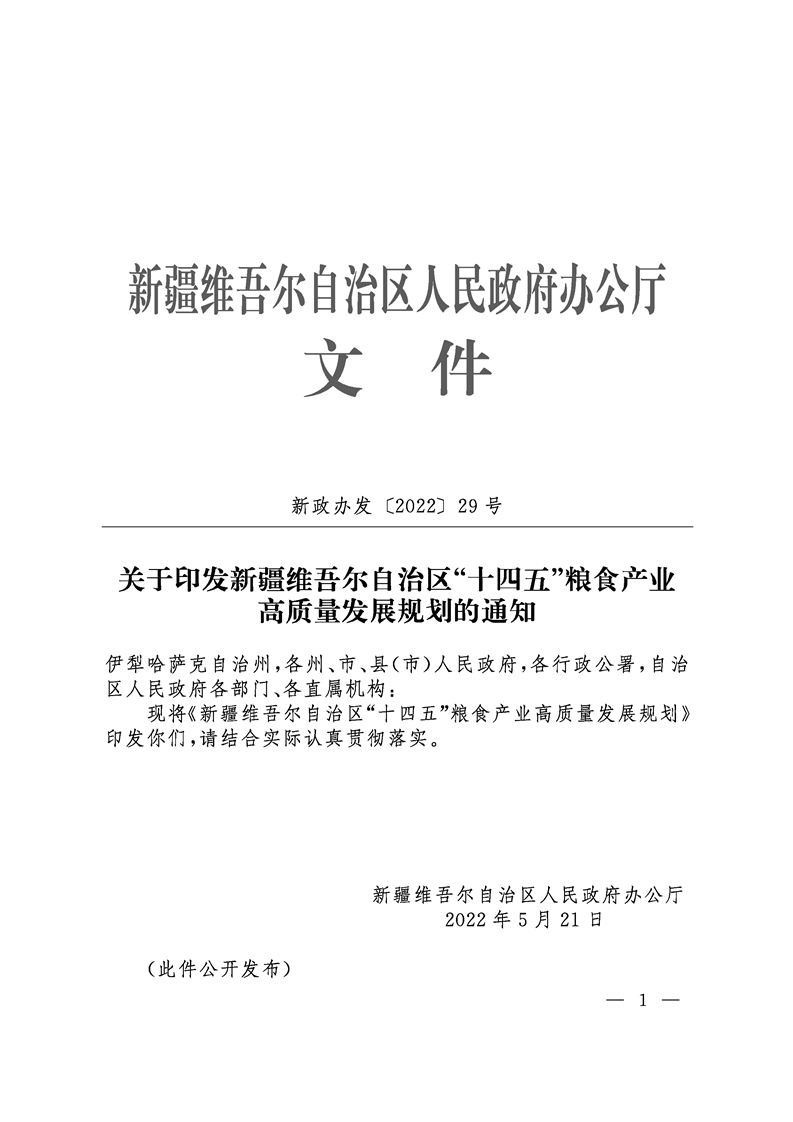 新疆维吾尔自治区人民政府办公厅
文　件

新政办发〔2022〕29号

关于印发新疆维吾尔自治区“十四五”粮食产业高质量发展规划的通知

伊犁哈萨克自治州，各州、市、县（市）人民政府，各行政公署，自治区人民政府各部门、各直属机构：

现将《新疆维吾尔自治区“十四五”粮食产业高质量发展规划》印发你们，请结合实际认真贯彻落实。

新疆维吾尔自治区人民政府办公厅
2022年5月21日

（此件公开发布）

— 1 —